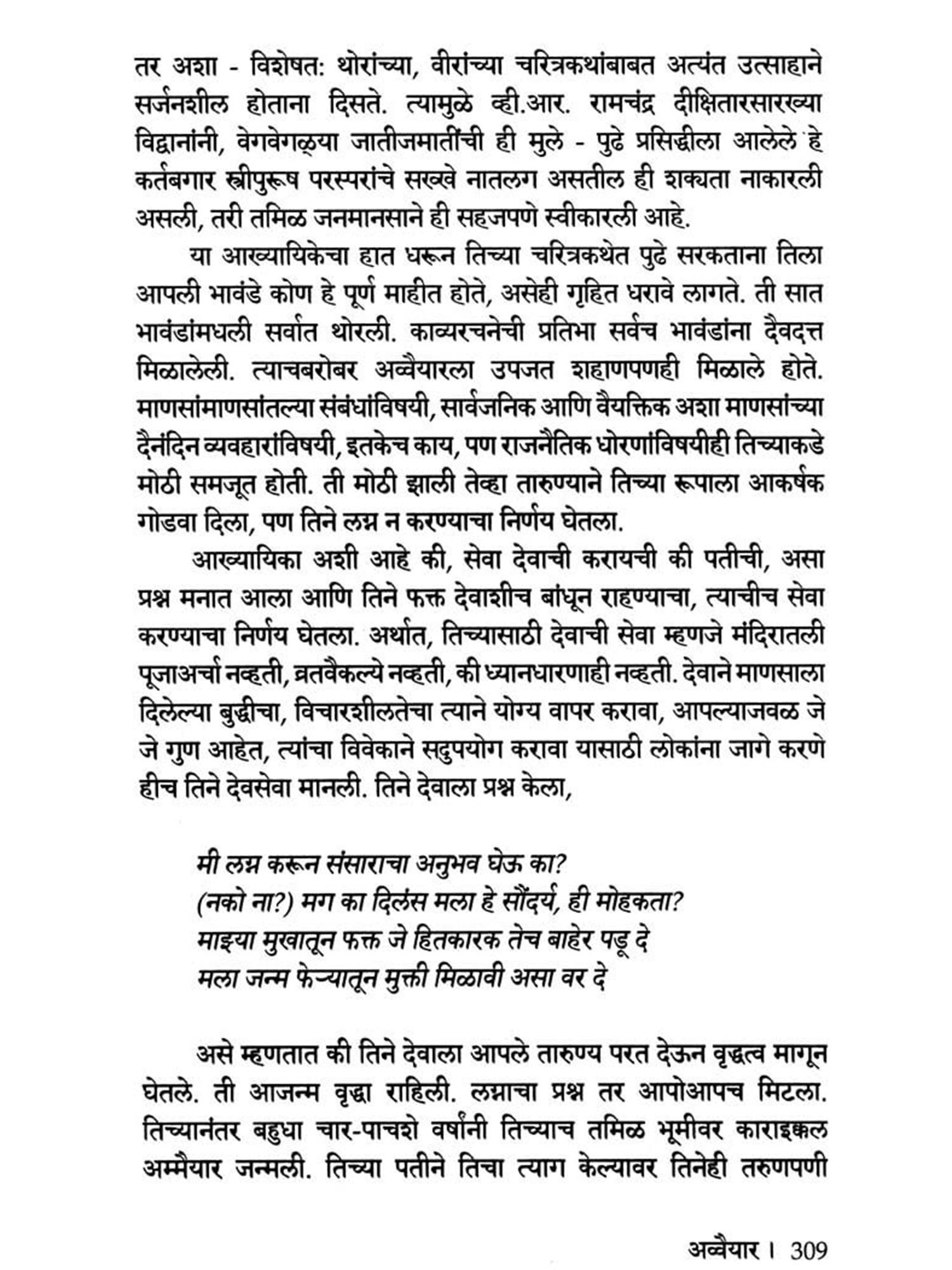 तर अशा - विशेषत: थोरांच्या, वीरांच्या चरित्रकथांबाबत अत्यंत उत्साहाने सर्जनशील होताना दिसते. त्यामुळे व्ही.आर. रामचंद्र दीक्षितारसारख्या विद्वानांनी, वेगवेगळ्या जातीजमातींची ही मुले - पुढे प्रसिद्धीला आलेले हे कर्तबगार स्त्रीपुरूष परस्परांचे सख्खे नातलग असतील ही शक्यता नाकारली असली, तरी तमिळ जनमानसाने ही सहजपणे स्वीकारली आहे.

या आख्यायिकेचा हात धरून तिच्या चरित्रकथेत पुढे सरकताना तिला आपली भावंडे कोण हे पूर्ण माहीत होते, असेही गृहित धरावे लागते. ती सात भावंडांमधली सर्वात थोरली. काव्यरचनेची प्रतिभा सर्वच भावंडांना दैवदत्त मिळालेली. त्याचबरोबर अव्वैयारला उपजत शहाणपणही मिळाले होते. माणसांमाणसांतल्या संबंधांविषयी, सार्वजनिक आणि वैयक्तिक अशा माणसांच्या दैनंदिन व्यवहारांविषयी, इतकेच काय, पण राजनैतिक धोरणांविषयीही तिच्याकडे मोठी समजूत होती. ती मोठी झाली तेव्हा तारुण्याने तिच्या रूपाला आकर्षक गोडवा दिला, पण तिने लग्न न करण्याचा निर्णय घेतला.

आख्यायिका अशी आहे की, सेवा देवाची करायची की पतीची, असा प्रश्न मनात आला आणि तिने फक्त देवाशीच बांधून राहण्याचा, त्याचीच सेवा करण्याचा निर्णय घेतला. अर्थात, तिच्यासाठी देवाची सेवा म्हणजे मंदिरातली पूजाअर्चा नव्हती, व्रतवैकल्ये नव्हती, की ध्यानधारणाही नव्हती. देवाने माणसाला दिलेल्या बुद्धीचा, विचारशीलतेचा त्याने योग्य वापर करावा, आपल्याजवळ जे जे गुण आहेत, त्यांचा विवेकाने सदुपयोग करावा यासाठी लोकांना जागे करणे हीच तिने देवसेवा मानली. तिने देवाला प्रश्न केला,

मी लग्न करून संसाराचा अनुभव घेऊ का?
(नको ना?) मग का दिलंस मला हे सौंदर्य, ही मोहकता?
माझ्या मुखातून फक्त जे हितकारक तेच बाहेर पडू दे
मला जन्म फेऱ्यातून मुक्ती मिळावी असा वर दे

असे म्हणतात की तिने देवाला आपले तारुण्य परत देऊन वृद्धत्व मागून घेतले. ती आजन्म वृद्धा राहिली. लग्नाचा प्रश्न तर आपोआपच मिटला. तिच्यानंतर बहुधा चार-पाचशे वर्षांनी तिच्याच तमिळ भूमीवर काराइक्कल अम्मैयार जन्मली. तिच्या पतीने तिचा त्याग केल्यावर तिनेही तरुणपणी

अव्वैयार । 309